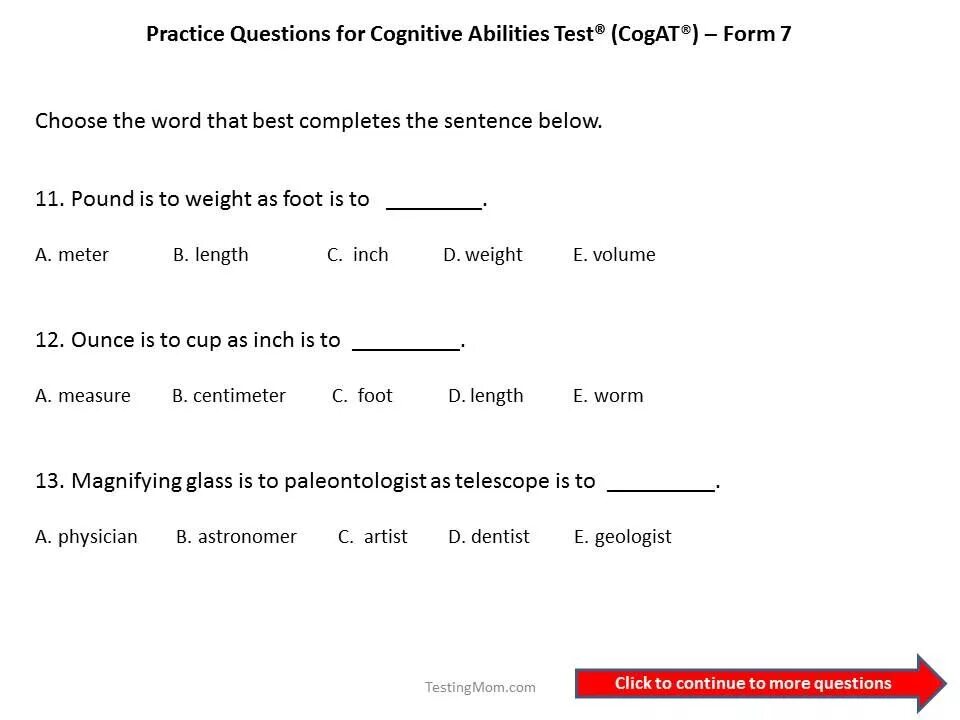 Practice Questions for Cognitive Abilities Test® (CogAT®) – Form 7

Choose the word that best completes the sentence below.

11. Pound is to weight as foot is to ________.

A. meter B. length C. inch D. weight E. volume

12. Ounce is to cup as inch is to _________.

A. measure B. centimeter C. foot D. length E. worm

13. Magnifying glass is to paleontologist as telescope is to _________.

A. physician B. astronomer C. artist D. dentist E. geologist

TestingMom.com

Click to continue to more questions